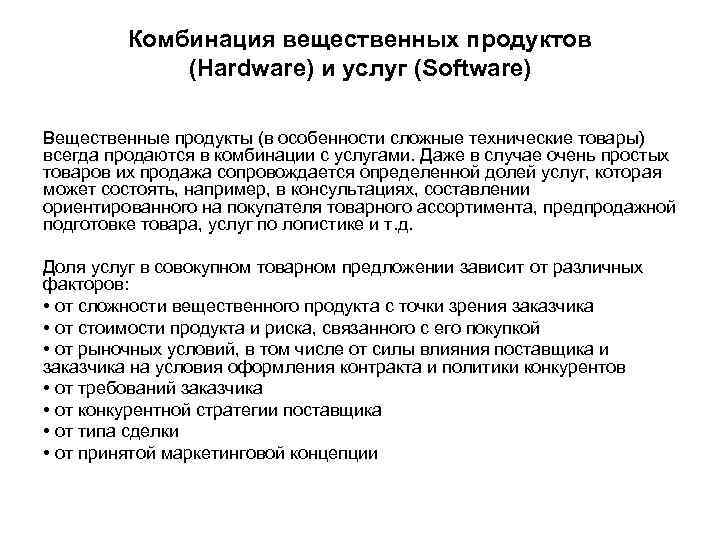 Комбинация вещественных продуктов (Hardware) и услуг (Software)

Вещественные продукты (в особенности сложные технические товары) всегда продаются в комбинации с услугами. Даже в случае очень простых товаров их продажа сопровождается определенной долей услуг, которая может состоять, например, в консультациях, составлении ориентированного на покупателя товарного ассортимента, предпродажной подготовке товара, услуг по логистике и т.д.

Доля услуг в совокупном товарном предложении зависит от различных факторов:
• от сложности вещественного продукта с точки зрения заказчика
• от стоимости продукта и риска, связанного с его покупкой
• от рыночных условий, в том числе от силы влияния поставщика и заказчика на условия оформления контракта и политики конкурентов
• от требований заказчика
• от конкурентной стратегии поставщика
• от типа сделки
• от принятой маркетинговой концепции